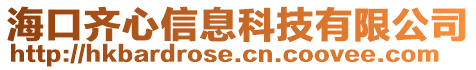 海口齐心信息科技有限公司
http://hkbardrose.cn.coovee.com